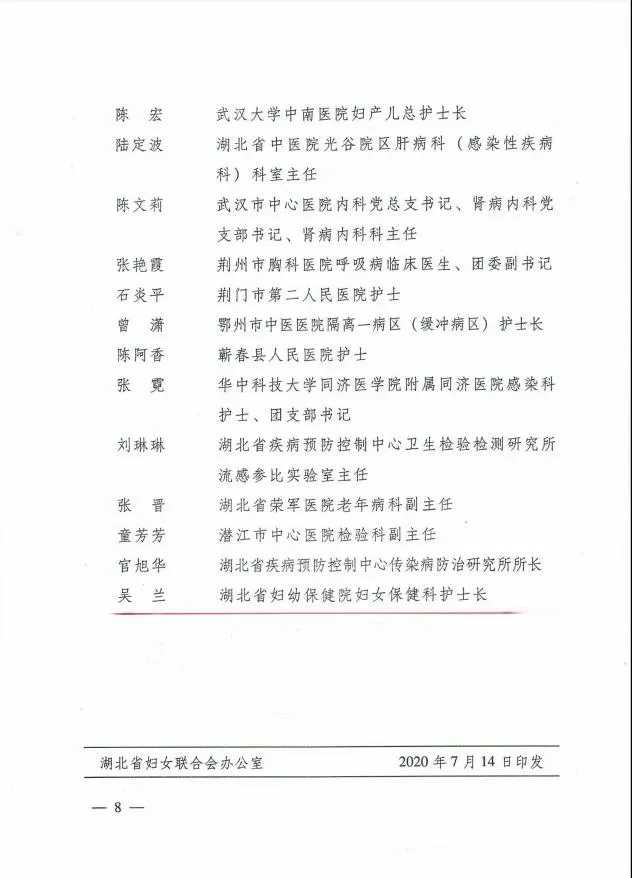 陈　宏　　武汉大学中南医院妇产儿总护士长
陆定波　　湖北省中医院光谷院区肝病科（感染性疾病科）科室主任
陈文莉　　武汉市中心医院内科党总支书记、肾病内科党支部书记、肾病内科科主任
张艳霞　　荆州市胸科医院呼吸病临床医生、团委副书记
石炎平　　荆门市第二人民医院护士
曾　潇　　鄂州市中医医院隔离一病区（缓冲病区）护士长
陈阿香　　蕲春县人民医院护士
张　霓　　华中科技大学同济医学院附属同济医院感染科护士、团支部书记
刘琳琳　　湖北省疾病预防控制中心卫生检验检测研究所流感参比实验室主任
张　晋　　湖北省荣军医院老年病科副主任
童芳芳　　潜江市中心医院检验科副主任
官旭华　　湖北省疾病预防控制中心传染病防治研究所所长
吴　兰　　湖北省妇幼保健院妇女保健科护士长

湖北省妇女联合会办公室　　2020 年 7 月 14 日印发

— 8 —